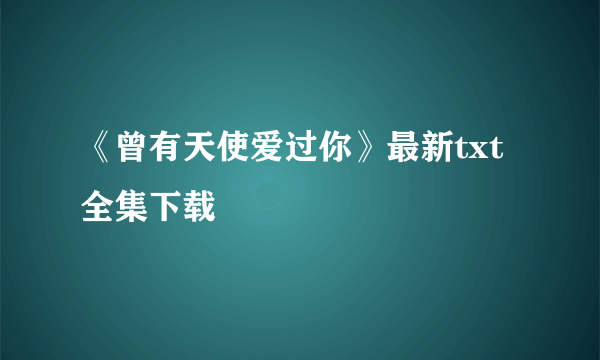 《曾有天使爱过你》最新txt全集下载